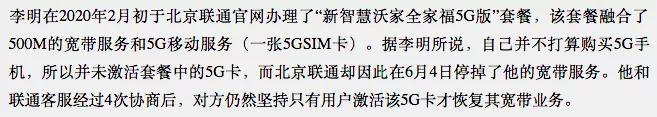 李明在2020年2月初于北京联通官网办理了“新智慧沃家全家福5G版”套餐，该套餐融合了500M的宽带服务和5G移动服务（一张5GSIM卡）。据李明所说，自己并不打算购买5G手机，所以并未激活套餐中的5G卡，而北京联通却因此在6月4日停掉了他的宽带服务。他和联通客服经过4次协商后，对方仍然坚持只有用户激活该5G卡才恢复其宽带业务。